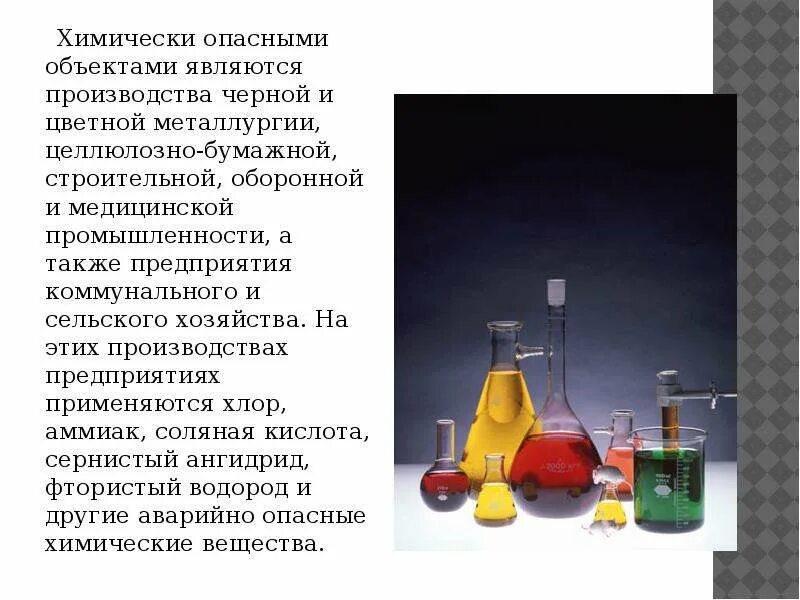 Химически опасными объектами являются производства черной и цветной металлургии, целлюлозно-бумажной, строительной, оборонной и медицинской промышленности, а также предприятия коммунального и сельского хозяйства. На этих производствах предприятиях применяются хлор, аммиак, соляная кислота, сернистый ангидрид, фтористый водород и другие аварийно опасные химические вещества.